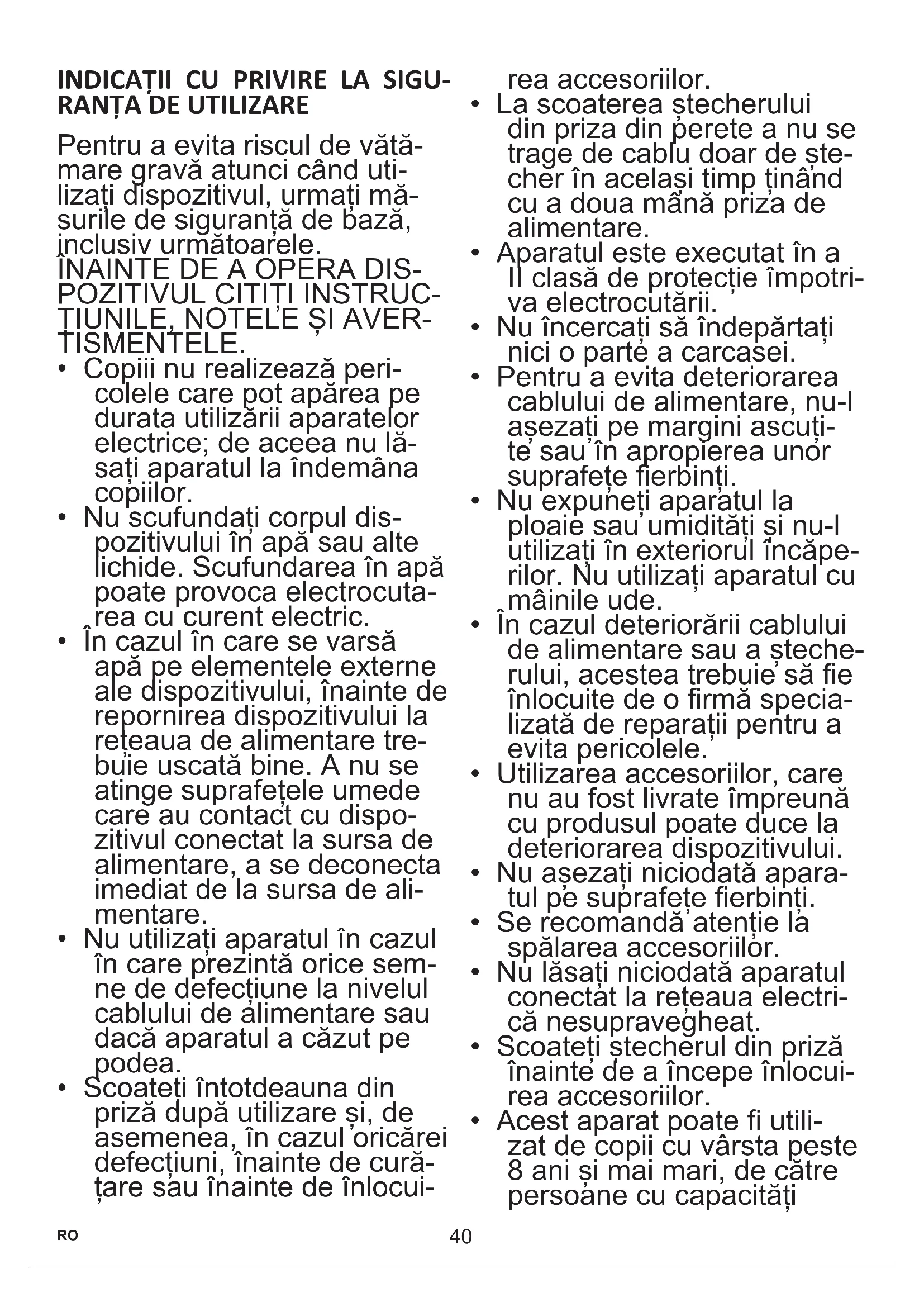 INDICAȚII CU PRIVIRE LA SIGURANȚA DE UTILIZARE

Pentru a evita riscul de vătămare gravă atunci când utilizați dispozitivul, urmați măsurile de siguranță de bază, inclusiv următoarele.
ÎNAINTE DE A OPERA DISPOZITIVUL CITIȚI INSTRUCȚIUNILE, NOTELE ȘI AVERTISMENTELE.
• Copiii nu realizează pericolele care pot apărea pe durata utilizării aparatelor electrice; de aceea nu lăsați aparatul la îndemâna copiilor.
• Nu scufundați corpul dispozitivului în apă sau alte lichide. Scufundarea în apă poate provoca electrocutarea cu curent electric.
• În cazul în care se varsă apă pe elementele externe ale dispozitivului, înainte de repornirea dispozitivului la rețeaua de alimentare trebuie uscată bine. A nu se atinge suprafețele umede care au contact cu dispozitivul conectat la sursa de alimentare, a se deconecta imediat de la sursa de alimentare.
• Nu utilizați aparatul în cazul în care prezintă orice semne de defecțiune la nivelul cablului de alimentare sau dacă aparatul a căzut pe podea.
• Scoateți întotdeauna din priză după utilizare și, de asemenea, în cazul oricărei defecțiuni, înainte de curățare sau înainte de înlocuirea accesoriilor.
• La scoaterea ștecherului din priza din perete a nu se trage de cablu doar de ștecher în același timp ținând cu a doua mână priza de alimentare.
• Aparatul este executat în a II clasă de protecție împotriva electrocutării.
• Nu încercați să îndepărtați nici o parte a carcasei.
• Pentru a evita deteriorarea cablului de alimentare, nu-l așezați pe margini ascuțite sau în apropierea unor suprafețe fierbinți.
• Nu expuneți aparatul la ploaie sau umidități și nu-l utilizați în exteriorul încăperilor. Nu utilizați aparatul cu mâinile ude.
• În cazul deteriorării cablului de alimentare sau a ștecherului, acestea trebuie să fie înlocuite de o firmă specializată de reparații pentru a evita pericolele.
• Utilizarea accesoriilor, care nu au fost livrate împreună cu produsul poate duce la deteriorarea dispozitivului.
• Nu așezați niciodată aparatul pe suprafețe fierbinți.
• Se recomandă atenție la spălarea accesoriilor.
• Nu lăsați niciodată aparatul conectat la rețeaua electrică nesupravegheat.
• Scoateți ștecherul din priză înainte de a începe înlocuirea accesoriilor.
• Acest aparat poate fi utilizat de copii cu vârsta peste 8 ani și mai mari, de către persoane cu capacități

RO 40